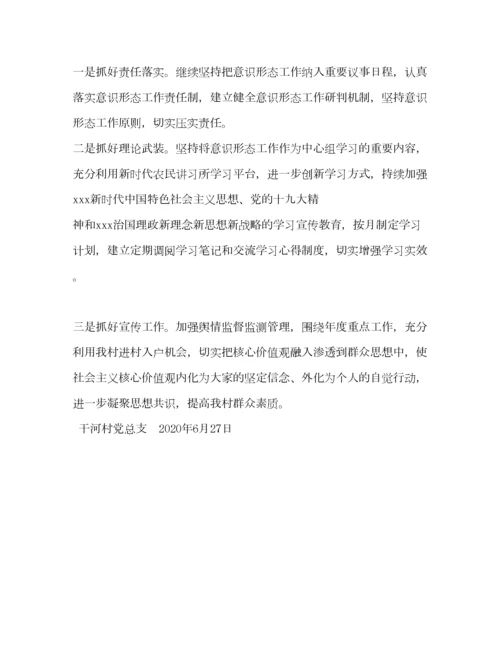 一是抓好责任落实。继续坚持把意识形态工作纳入重要议事日程，认真落实意识形态工作责任制，建立健全意识形态工作研判机制，坚持意识形态工作原则，切实压实责任。
二是抓好理论武装。坚持将意识形态工作作为中心组学习的重要内容，充分利用新时代农民讲习所学习平台，进一步创新学习方式，持续加强xxx新时代中国特色社会主义思想、党的十九大精神和xxx治国理政新理念新思想新战略的学习宣传教育，按月制定学习计划，建立定期调阅学习笔记和交流学习心得制度，切实增强学习实效。

三是抓好宣传工作。加强舆情监督监测管理，围绕年度重点工作，充分利用我村进村入户机会，切实把核心价值观融入渗透到群众思想中，使社会主义核心价值观内化为大家的坚定信念、外化为个人的自觉行动，进一步凝聚思想共识，提高我村群众素质。
干河村党总支 2020年6月27日